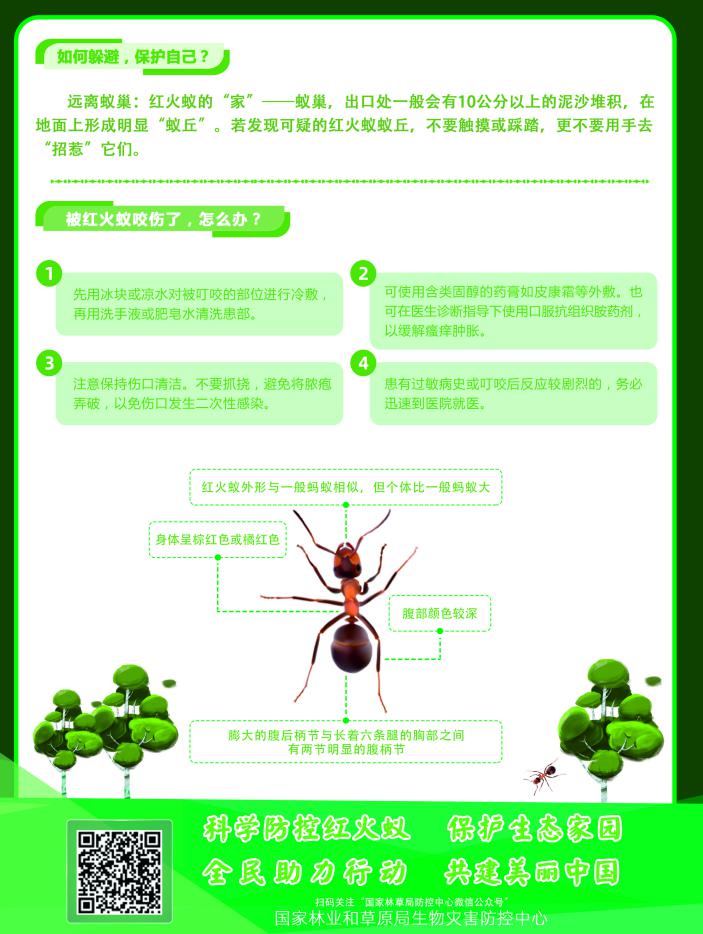 如何躲避，保护自己？

远离蚁巢：红火蚁的“家”——蚁巢，出口处一般会有10公分以上的泥沙堆积，在地面上形成明显“蚁丘”。若发现可疑的红火蚁蚁丘，不要触摸或踩踏，更不要用手去“招惹”它们。

被红火蚁咬伤了，怎么办？

1
先用冰块或凉水对被叮咬的部位进行冷敷，再用洗手液或肥皂水清洗患部。

2
可使用含类固醇的药膏如皮康霜等外敷。也可在医生诊断指导下使用口服抗组织胺药剂，以缓解瘙痒肿胀。

3
注意保持伤口清洁。不要抓挠，避免将脓疱弄破，以免伤口发生二次性感染。

4
患有过敏病史或叮咬后反应较剧烈的，务必迅速到医院就医。

红火蚁外形与一般蚂蚁相似，但个体比一般蚂蚁大

身体呈棕红色或橘红色

腹部颜色较深

膨大的腹后柄节与长着六条腿的胸部之间有两节明显的腹柄节

科学防控红火蚁 保护生态家园
全民助力行动 共建美丽中国

扫码关注“国家林草局防控中心微信公众号”
国家林业和草原局生物灾害防控中心